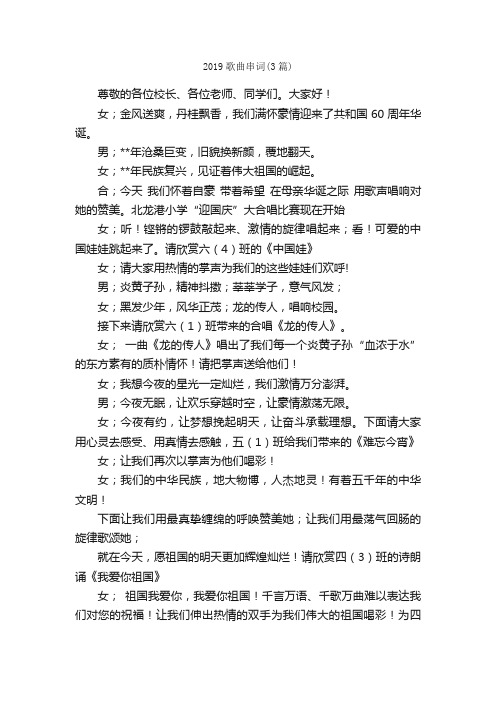 2019 歌曲串词(3 篇)

尊敬的各位校长、各位老师、同学们。大家好！

女；金风送爽，丹桂飘香，我们满怀豪情迎来了共和国 60 周年华诞。

男；**年沧桑巨变，旧貌换新颜，覆地翻天。

女；**年民族复兴，见证着伟大祖国的崛起。

合；今天 我们怀着自豪 带着希望 在母亲华诞之际 用歌声唱响对她的赞美。北龙港小学“迎国庆”大合唱比赛现在开始

女；听！铿锵的锣鼓敲起来、激情的旋律唱起来；看！可爱的中国娃娃跳起来了。请欣赏六（4）班的《中国娃》

女；请大家用热情的掌声为我们的这些娃娃们欢呼!

男；炎黄子孙，精神抖擞；莘莘学子，意气风发；

女；黑发少年，风华正茂；龙的传人，唱响校园。

接下来请欣赏六（1）班带来的合唱《龙的传人》。

女； 一曲《龙的传人》唱出了我们每一个炎黄子孙“血浓于水”的东方素有的质朴情怀！请把掌声送给他们！

女；我想今夜的星光一定灿烂，我们激情万分澎湃。

男；今夜无眠，让欢乐穿越时空，让豪情激荡无限。

女；今夜有约，让梦想挽起明天，让奋斗承载理想。下面请大家用心灵去感受、用真情去感触，五（1）班给我们带来的《难忘今宵》

女；让我们再次以掌声为他们喝彩！

女；我们的中华民族，地大物博，人杰地灵！有着五千年的中华文明！

下面让我们用最真挚缠绵的呼唤赞美她；让我们用最荡气回肠的旋律歌颂她；

就在今天，愿祖国的明天更加辉煌灿烂！请欣赏四（3）班的诗朗诵《我爱你祖国》

女； 祖国我爱你，我爱你祖国！千言万语、千歌万曲难以表达我们对您的祝福！让我们伸出热情的双手为我们伟大的祖国喝彩！为四